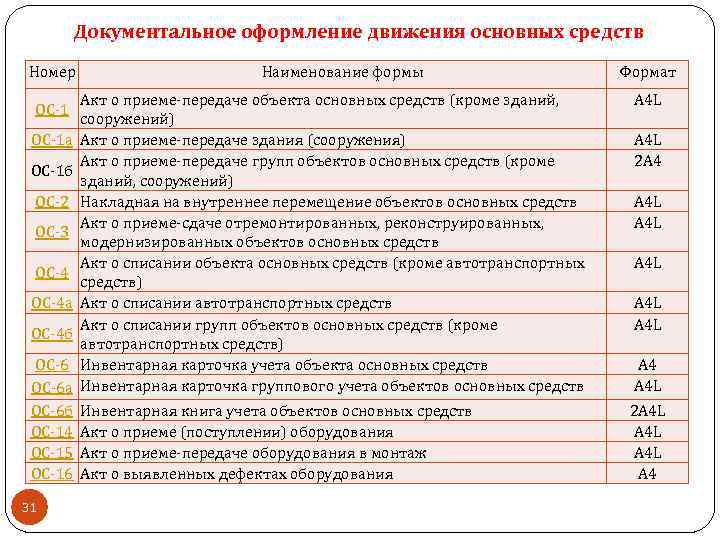 Документальное оформление движения основных средств

| Номер | Наименование формы | Формат |
|---|---|---|
| ОС-1 | Акт о приеме-передаче объекта основных средств (кроме зданий, сооружений) | A4L |
| ОС-1а | Акт о приеме-передаче здания (сооружения) | A4L |
| ОС-1б | Акт о приеме-передаче групп объектов основных средств (кроме зданий, сооружений) | 2A4 |
| ОС-2 | Накладная на внутреннее перемещение объектов основных средств | A4L |
| ОС-3 | Акт о приеме-сдаче отремонтированных, реконструированных, модернизированных объектов основных средств | A4L |
| ОС-4 | Акт о списании объекта основных средств (кроме автотранспортных средств) | A4L |
| ОС-4а | Акт о списании автотранспортных средств | A4L |
| ОС-4б | Акт о списании групп объектов основных средств (кроме автотранспортных средств) | A4L |
| ОС-6 | Инвентарная карточка учета объекта основных средств | A4 |
| ОС-6а | Инвентарная карточка группового учета объектов основных средств | A4L |
| ОС-6б | Инвентарная книга учета объектов основных средств | 2A4L |
| ОС-14 | Акт о приеме (поступлении) оборудования | A4L |
| ОС-15 | Акт о приеме-передаче оборудования в монтаж | A4L |
| ОС-16 | Акт о выявленных дефектах оборудования | A4 |

31